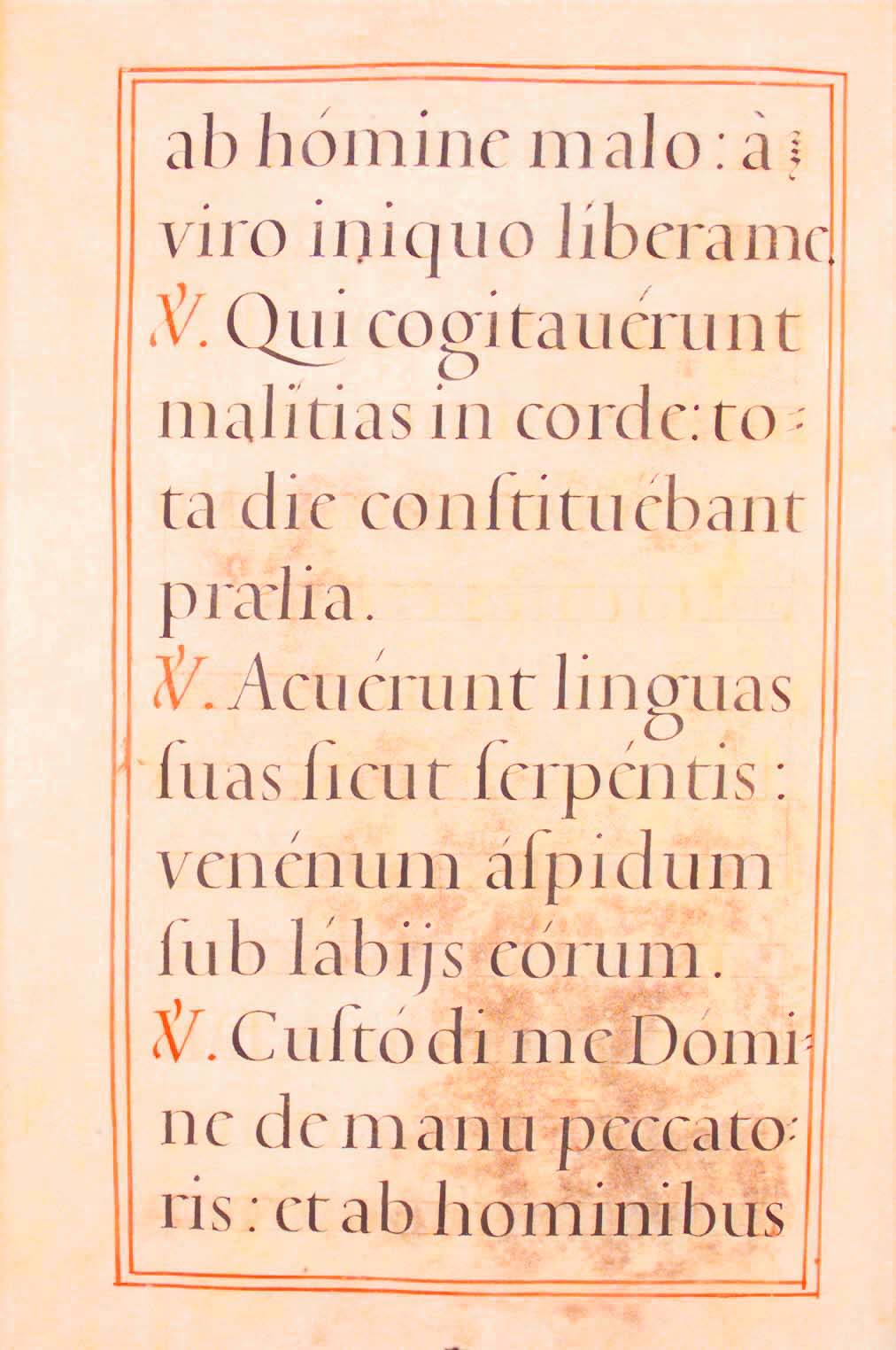 ab hómine malo: à viro iniquo líbera me.
℣. Qui cogitauérunt malítias in corde: tota die constituébant prælia.
℣. Acuérunt linguas suas sicut serpéntis: venénum áspidum sub lábijs eórum.
℣. Custódi me Dómine de manu peccatoris: et ab hominibus